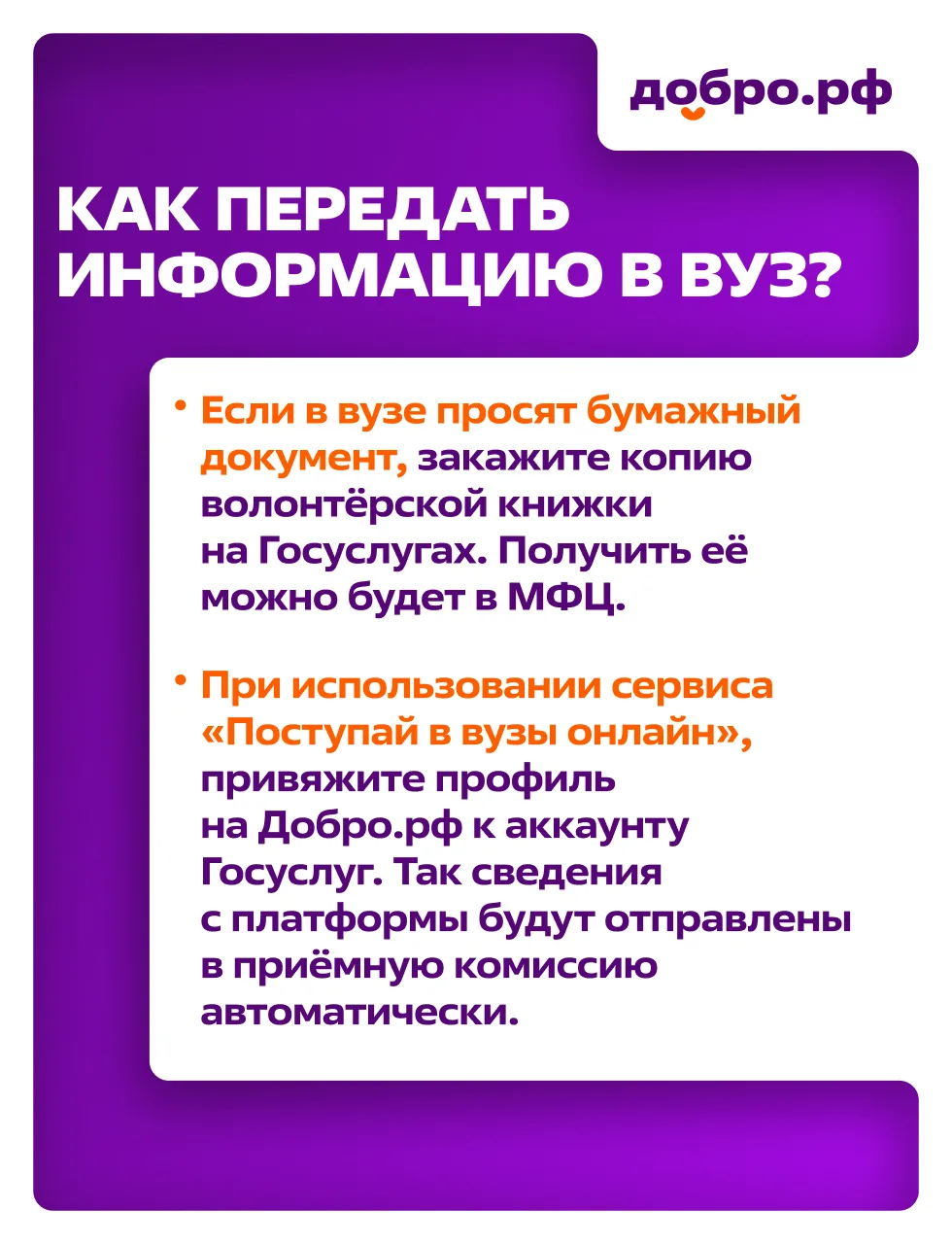 добро.рф

КАК ПЕРЕДАТЬ ИНФОРМАЦИЮ В ВУЗ?

• Если в вузе просят бумажный документ, закажите копию волонтёрской книжки на Госуслугах. Получить её можно будет в МФЦ.

• При использовании сервиса «Поступай в вузы онлайн», привяжите профиль на Добро.рф к аккаунту Госуслуг. Так сведения с платформы будут отправлены в приёмную комиссию автоматически.